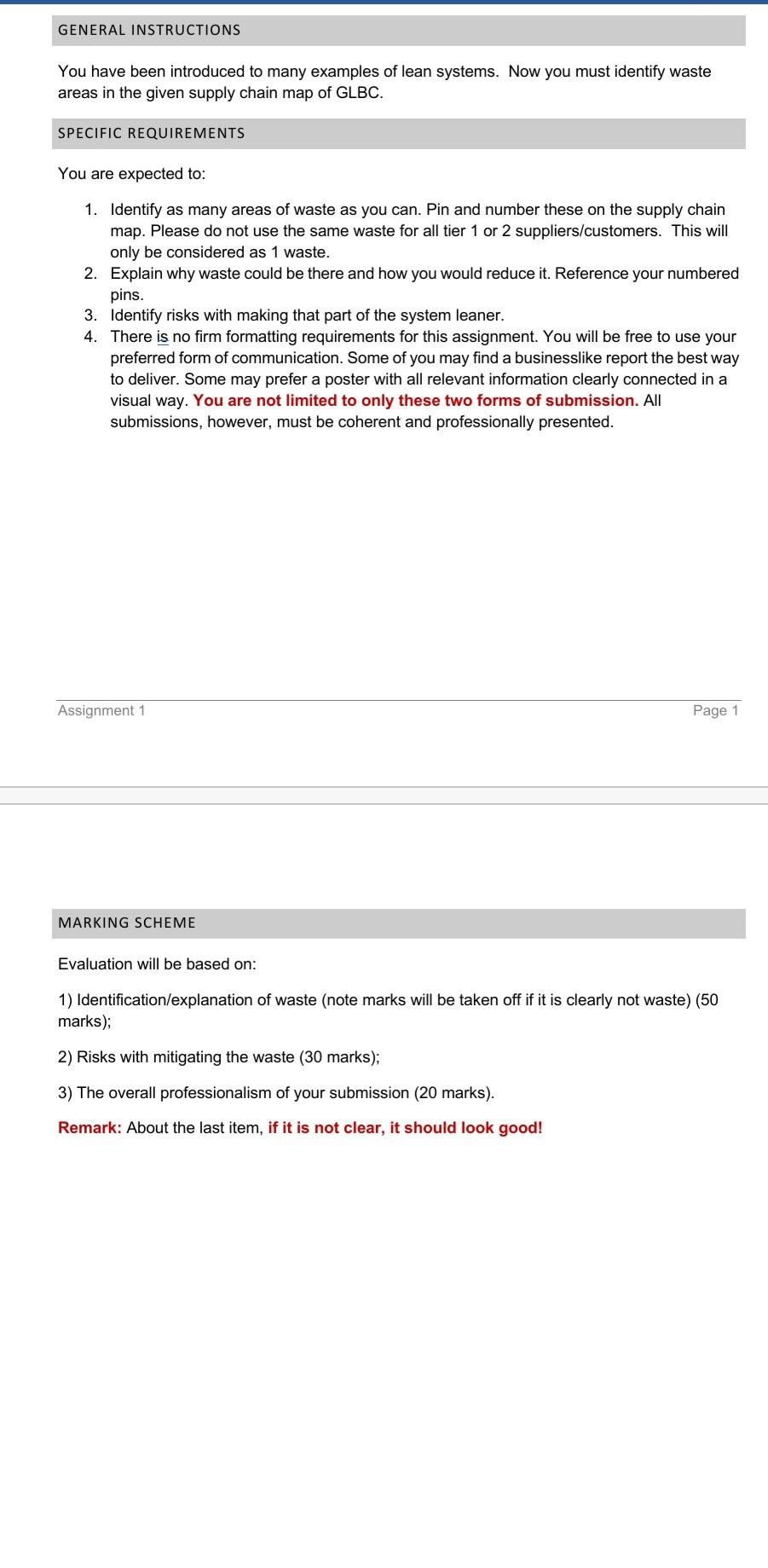 GENERAL INSTRUCTIONS

You have been introduced to many examples of lean systems. Now you must identify waste areas in the given supply chain map of GLBC.

SPECIFIC REQUIREMENTS

You are expected to:

1. Identify as many areas of waste as you can. Pin and number these on the supply chain map. Please do not use the same waste for all tier 1 or 2 suppliers/customers. This will only be considered as 1 waste.
2. Explain why waste could be there and how you would reduce it. Reference your numbered pins.
3. Identify risks with making that part of the system leaner.
4. There is no firm formatting requirements for this assignment. You will be free to use your preferred form of communication. Some of you may find a businesslike report the best way to deliver. Some may prefer a poster with all relevant information clearly connected in a visual way. You are not limited to only these two forms of submission. All submissions, however, must be coherent and professionally presented.

Assignment 1 Page 1

MARKING SCHEME

Evaluation will be based on:

1) Identification/explanation of waste (note marks will be taken off if it is clearly not waste) (50 marks);

2) Risks with mitigating the waste (30 marks);

3) The overall professionalism of your submission (20 marks).

Remark: About the last item, if it is not clear, it should look good!